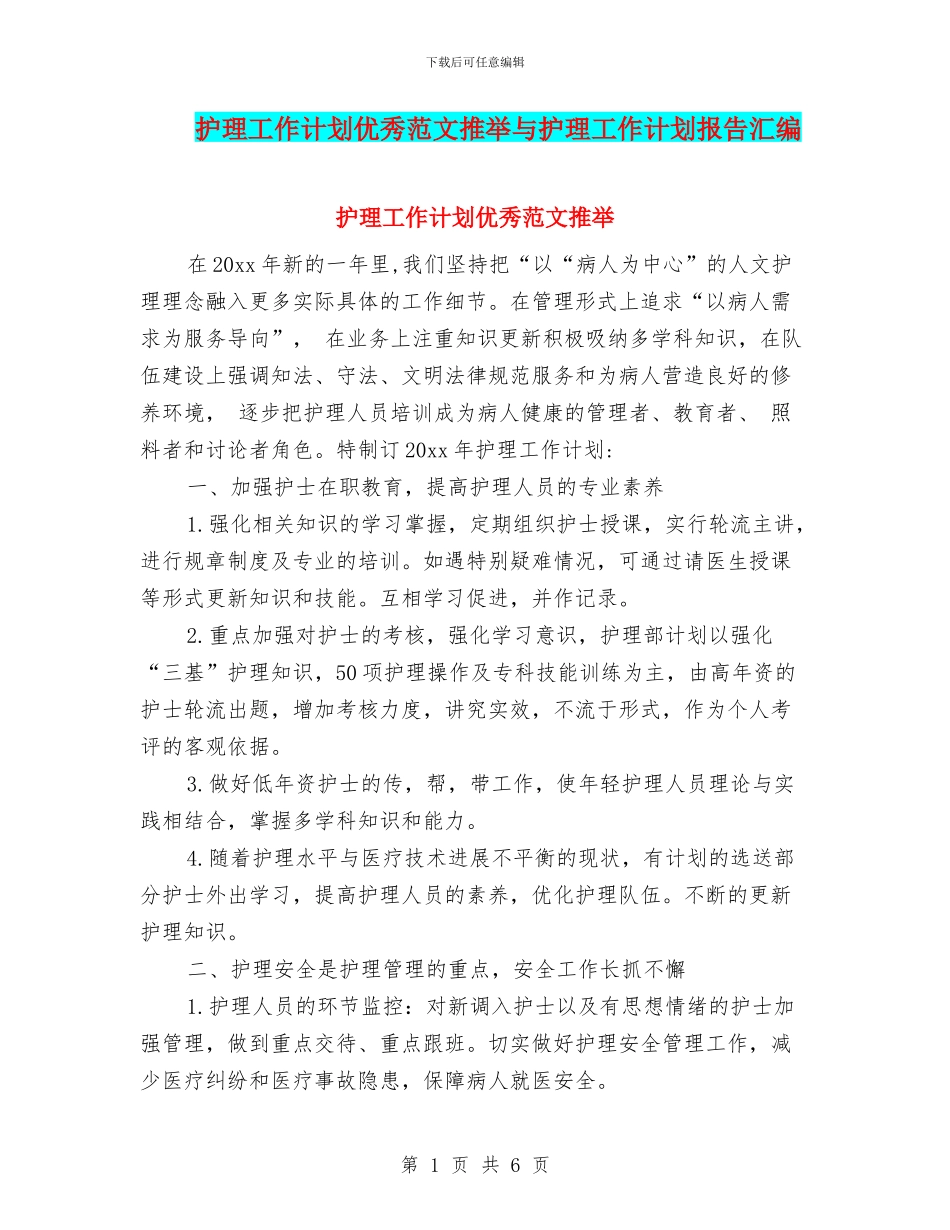 下载后可任意编辑

护理工作计划优秀范文推举与护理工作计划报告汇编

护理工作计划优秀范文推举

在20xx年新的一年里,我们坚持把“以“病人为中心”的人文护理理念融入更多实际具体的工作细节。在管理形式上追求“以病人需求为服务导向”， 在业务上注重知识更新积极吸纳多学科知识，在队伍建设上强调知法、守法、文明法律规范服务和为病人营造良好的修养环境， 逐步把护理人员培训成为病人健康的管理者、教育者、 照料者和讨论者角色。特制订20xx年护理工作计划:

一、加强护士在职教育，提高护理人员的专业素养

1.强化相关知识的学习掌握，定期组织护士授课，实行轮流主讲，进行规章制度及专业的培训。如遇特别疑难情况，可通过请医生授课等形式更新知识和技能。互相学习促进，并作记录。

2.重点加强对护士的考核，强化学习意识，护理部计划以强化“三基”护理知识，50项护理操作及专科技能训练为主，由高年资的护士轮流出题，增加考核力度，讲究实效，不流于形式，作为个人考评的客观依据。

3.做好低年资护士的传，帮，带工作，使年轻护理人员理论与实践相结合，掌握多学科知识和能力。

4.随着护理水平与医疗技术进展不平衡的现状，有计划的选送部分护士外出学习，提高护理人员的素养，优化护理队伍。不断的更新护理知识。

二、护理安全是护理管理的重点，安全工作长抓不懈

1.护理人员的环节监控：对新调入护士以及有思想情绪的护士加强管理，做到重点交待、重点跟班。切实做好护理安全管理工作，减少医疗纠纷和医疗事故隐患，保障病人就医安全。

第 1 页 共 6 页